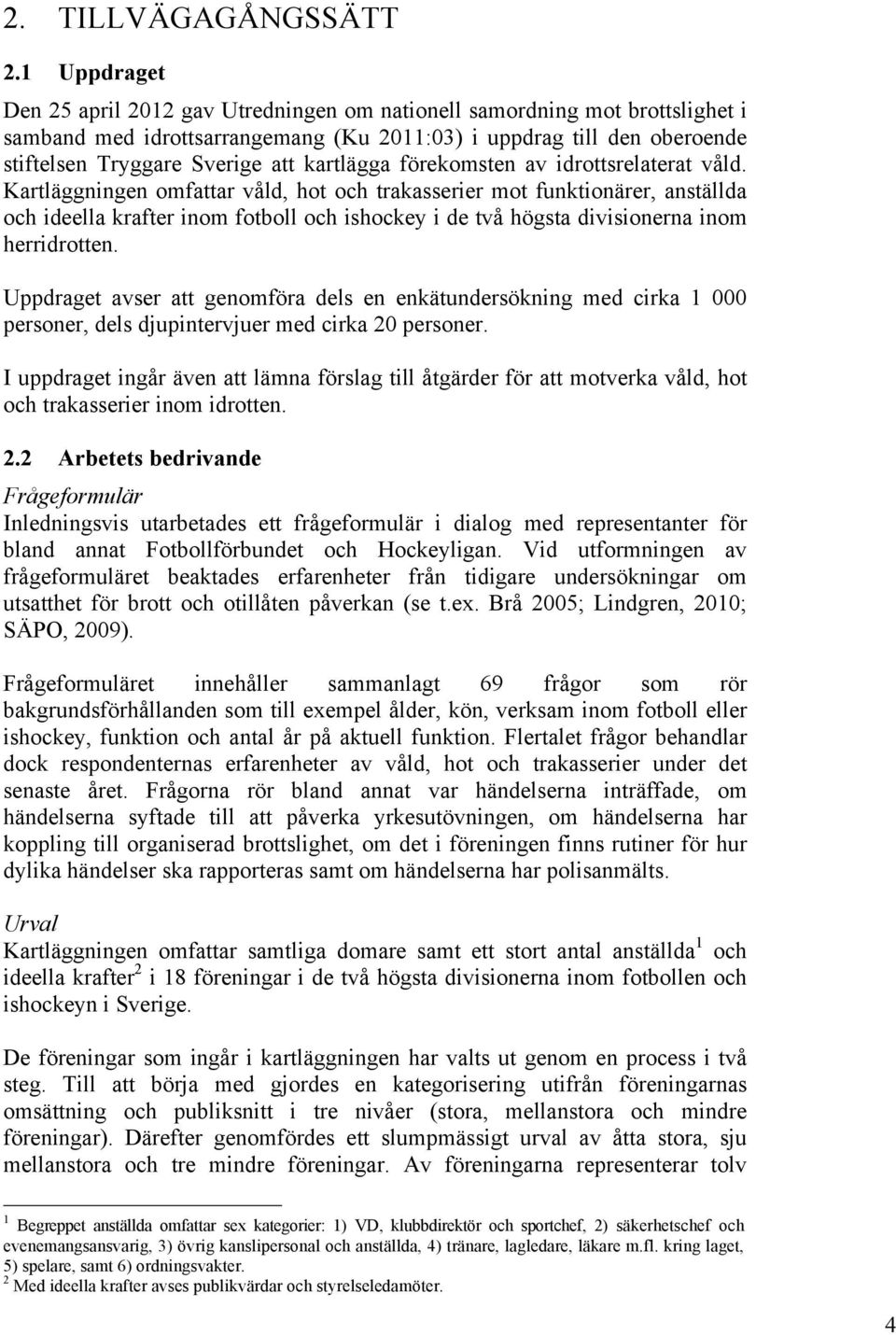 2. TILLVÄGAGÅNGSSÄTT

2.1 Uppdraget

Den 25 april 2012 gav Utredningen om nationell samordning mot brottslighet i samband med idrottsarrangemang (Ku 2011:03) i uppdrag till den oberoende stiftelsen Tryggare Sverige att kartlägga förekomsten av idrottsrelaterat våld. Kartläggningen omfattar våld, hot och trakasserier mot funktionärer, anställda och ideella krafter inom fotboll och ishockey i de två högsta divisionerna inom herridrotten.

Uppdraget avser att genomföra dels en enkätundersökning med cirka 1 000 personer, dels djupintervjuer med cirka 20 personer.

I uppdraget ingår även att lämna förslag till åtgärder för att motverka våld, hot och trakasserier inom idrotten.

2.2 Arbetets bedrivande

Frågeformulär

Inledningsvis utarbetades ett frågeformulär i dialog med representanter för bland annat Fotbollförbundet och Hockeyligan. Vid utformningen av frågeformuläret beaktades erfarenheter från tidigare undersökningar om utsatthet för brott och otillåten påverkan (se t.ex. Brå 2005; Lindgren, 2010; SÄPO, 2009).

Frågeformuläret innehåller sammanlagt 69 frågor som rör bakgrundsförhållanden som till exempel ålder, kön, verksam inom fotboll eller ishockey, funktion och antal år på aktuell funktion. Flertalet frågor behandlar dock respondenternas erfarenheter av våld, hot och trakasserier under det senaste året. Frågorna rör bland annat var händelserna inträffade, om händelserna syftade till att påverka yrkesutövningen, om händelserna har koppling till organiserad brottslighet, om det i föreningen finns rutiner för hur dylika händelser ska rapporteras samt om händelserna har polisanmälts.

Urval

Kartläggningen omfattar samtliga domare samt ett stort antal anställda$^1$ och ideella krafter$^2$ i 18 föreningar i de två högsta divisionerna inom fotbollen och ishockeyn i Sverige.

De föreningar som ingår i kartläggningen har valts ut genom en process i två steg. Till att börja med gjordes en kategorisering utifrån föreningarnas omsättning och publiksnitt i tre nivåer (stora, mellanstora och mindre föreningar). Därefter genomfördes ett slumpmässigt urval av åtta stora, sju mellanstora och tre mindre föreningar. Av föreningarna representerar tolv

$^1$ Begreppet anställda omfattar sex kategorier: 1) VD, klubbdirektör och sportchef, 2) säkerhetschef och evenemangsansvarig, 3) övrig kanslipersonal och anställda, 4) tränare, lagledare, läkare m.fl. kring laget, 5) spelare, samt 6) ordningsvakter.
$^2$ Med ideella krafter avses publikvärdar och styrelseledamöter.

4